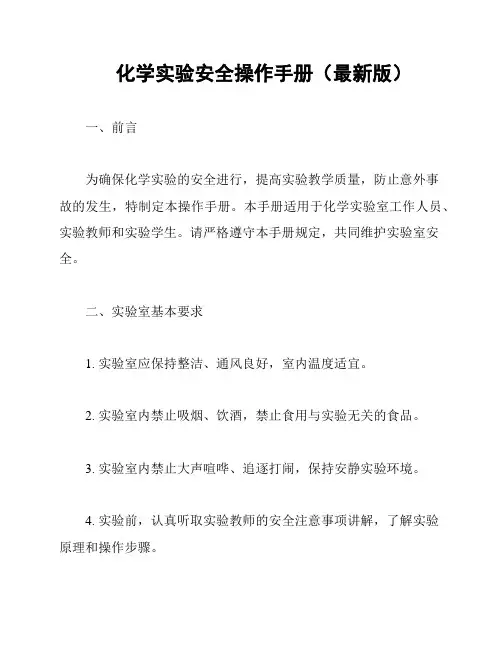 化学实验安全操作手册（最新版）

一、前言

为确保化学实验的安全进行，提高实验教学质量，防止意外事故的发生，特制定本操作手册。本手册适用于化学实验室工作人员、实验教师和实验学生。请严格遵守本手册规定，共同维护实验室安全。

二、实验室基本要求

1. 实验室应保持整洁、通风良好，室内温度适宜。

2. 实验室内禁止吸烟、饮酒，禁止食用与实验无关的食品。

3. 实验室内禁止大声喧哗、追逐打闹，保持安静实验环境。

4. 实验前，认真听取实验教师的安全注意事项讲解，了解实验原理和操作步骤。